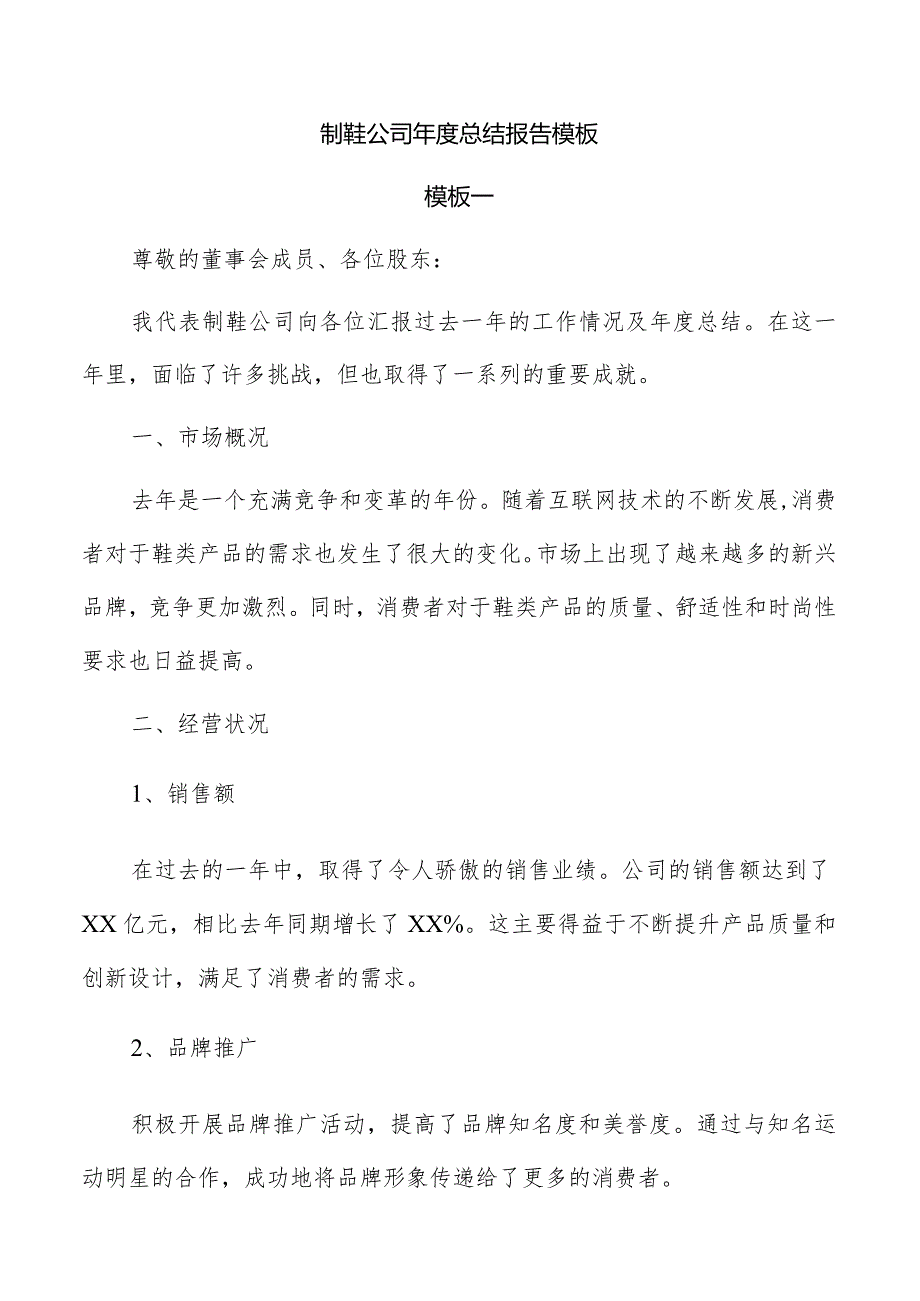 制鞋公司年度总结报告模板

模板一

尊敬的董事会成员、各位股东：

我代表制鞋公司向各位汇报过去一年的工作情况及年度总结。在这一年里，面临了许多挑战，但也取得了一系列的重要成就。

一、市场概况

去年是一个充满竞争和变革的年份。随着互联网技术的不断发展，消费者对于鞋类产品的需求也发生了很大的变化。市场上出现了越来越多的新兴品牌，竞争更加激烈。同时，消费者对于鞋类产品的质量、舒适性和时尚性要求也日益提高。

二、经营状况

1、销售额

在过去的一年中，取得了令人骄傲的销售业绩。公司的销售额达到了XX亿元，相比去年同期增长了XX%。这主要得益于不断提升产品质量和创新设计，满足了消费者的需求。

2、品牌推广

积极开展品牌推广活动，提高了品牌知名度和美誉度。通过与知名运动明星的合作，成功地将品牌形象传递给了更多的消费者。